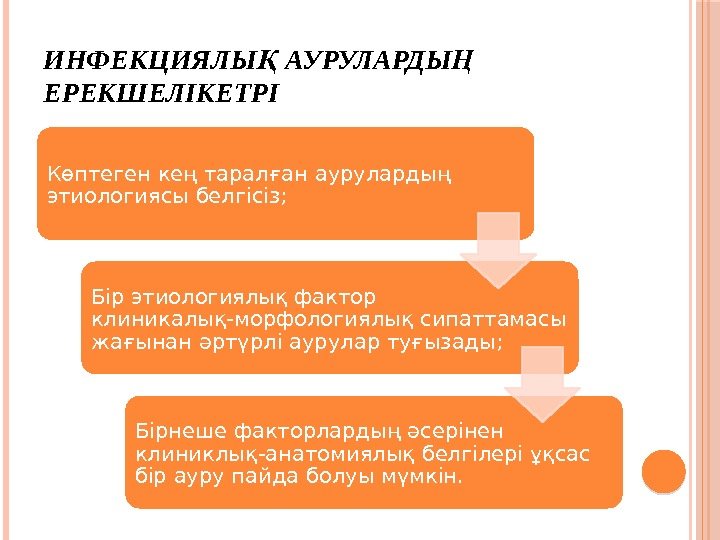 ИНФЕКЦИЯЛЫҚ АУРУЛАРДЫҢ ЕРЕКШЕЛІКЕТРІ

Көптеген кең таралған аурулардың этиологиясы белгісіз;

Бір этиологиялық фактор клиникалық-морфологиялық сипаттамасы жағынан әртүрлі аурулар туғызады;

Бірнеше факторлардың әсерінен клиниклық-анатомиялық белгілері ұқсас бір ауру пайда болуы мүмкін.